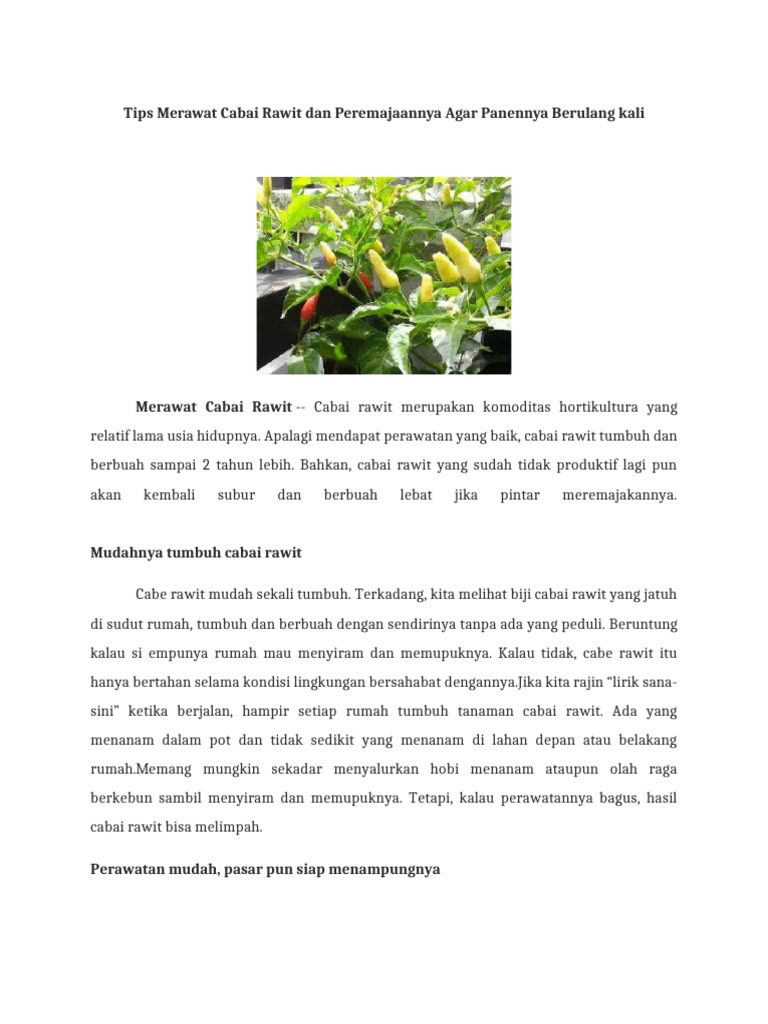 Tips Merawat Cabai Rawit dan Peremajaannya Agar Panennya Berulang kali

Merawat Cabai Rawit -- Cabai rawit merupakan komoditas hortikultura yang relatif lama usia hidupnya. Apalagi mendapat perawatan yang baik, cabai rawit tumbuh dan berbuah sampai 2 tahun lebih. Bahkan, cabai rawit yang sudah tidak produktif lagi pun akan kembali subur dan berbuah lebat jika pintar meremajakannya.

Mudahnya tumbuh cabai rawit

Cabe rawit mudah sekali tumbuh. Terkadang, kita melihat biji cabai rawit yang jatuh di sudut rumah, tumbuh dan berbuah dengan sendirinya tanpa ada yang peduli. Beruntung kalau si empunya rumah mau menyiram dan memupuknya. Kalau tidak, cabe rawit itu hanya bertahan selama kondisi lingkungan bersahabat dengannya.Jika kita rajin “lirik sana-sini” ketika berjalan, hampir setiap rumah tumbuh tanaman cabai rawit. Ada yang menanam dalam pot dan tidak sedikit yang menanam di lahan depan atau belakang rumah.Memang mungkin sekadar menyalurkan hobi menanam ataupun olah raga berkebun sambil menyiram dan memupuknya. Tetapi, kalau perawatannya bagus, hasil cabai rawit bisa melimpah.

Perawatan mudah, pasar pun siap menampungnya